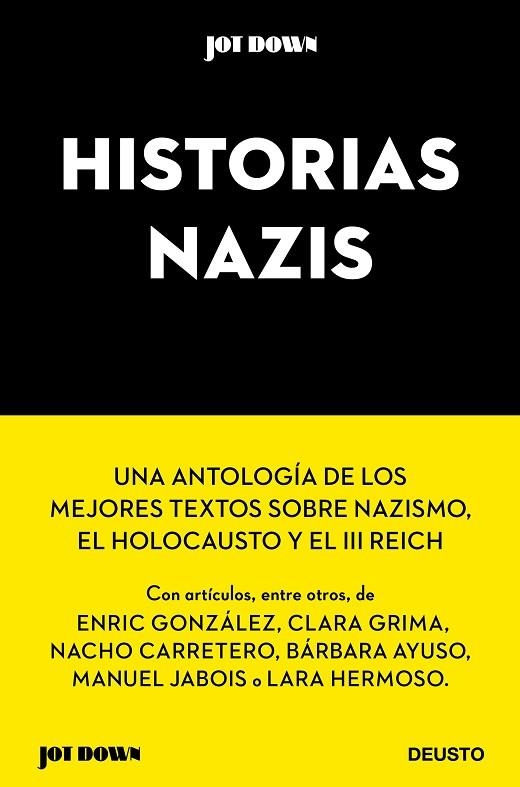 JOT DOWN

HISTORIAS NAZIS

UNA ANTOLOGÍA DE LOS MEJORES TEXTOS SOBRE NAZISMO, EL HOLOCAUSTO Y EL III REICH

Con artículos, entre otros, de ENRIC GONZÁLEZ, CLARA GRIMA, NACHO CARRETERO, BÁRBARA AYUSO, MANUEL JABOIS o LARA HERMOSO.

JOT DOWN

DEUSTO